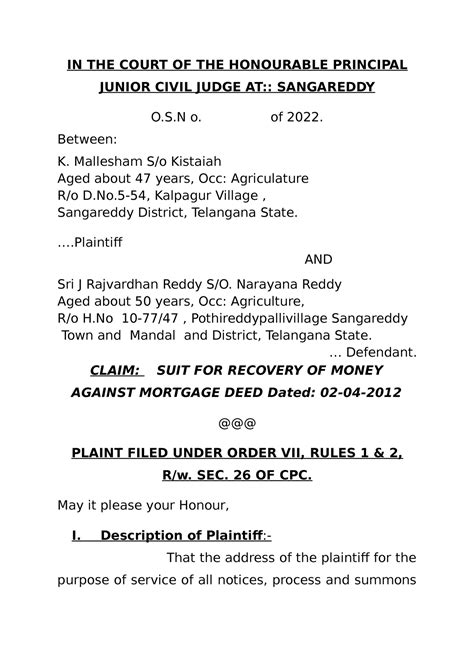 IN THE COURT OF THE HONOURABLE PRINCIPAL JUNIOR CIVIL JUDGE AT:: SANGAREDDY

O.S.N o. of 2022.

Between:

K. Mallesham S/o Kistaiah
Aged about 47 years, Occ: Agriculature
R/o D.No.5-54, Kalpagur Village ,
Sangareddy District, Telangana State.

….Plaintiff

AND

Sri J Rajvardhan Reddy S/O. Narayana Reddy
Aged about 50 years, Occ: Agriculture,
R/o H.No 10-77/47 , Pothireddypallivillage Sangareddy Town and Mandal and District, Telangana State.
… Defendant.

CLAIM: SUIT FOR RECOVERY OF MONEY AGAINST MORTGAGE DEED Dated: 02-04-2012

@@@

PLAINT FILED UNDER ORDER VII, RULES 1 & 2, R/w. SEC. 26 OF CPC.

May it please your Honour,

I. Description of Plaintiff:-

That the address of the plaintiff for the purpose of service of all notices, process and summons